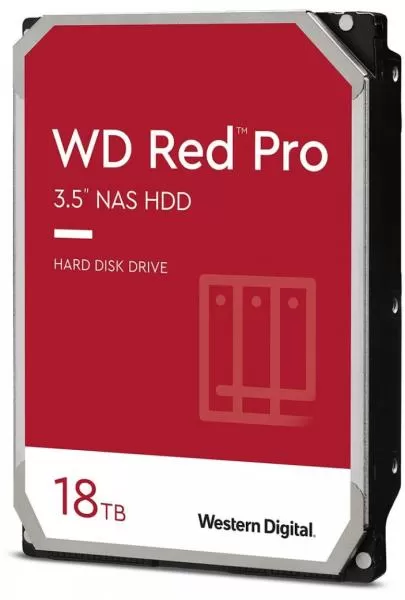 WD Red™ Pro
3.5" NAS HDD

HARD DISK DRIVE

18TB

Western Digital.